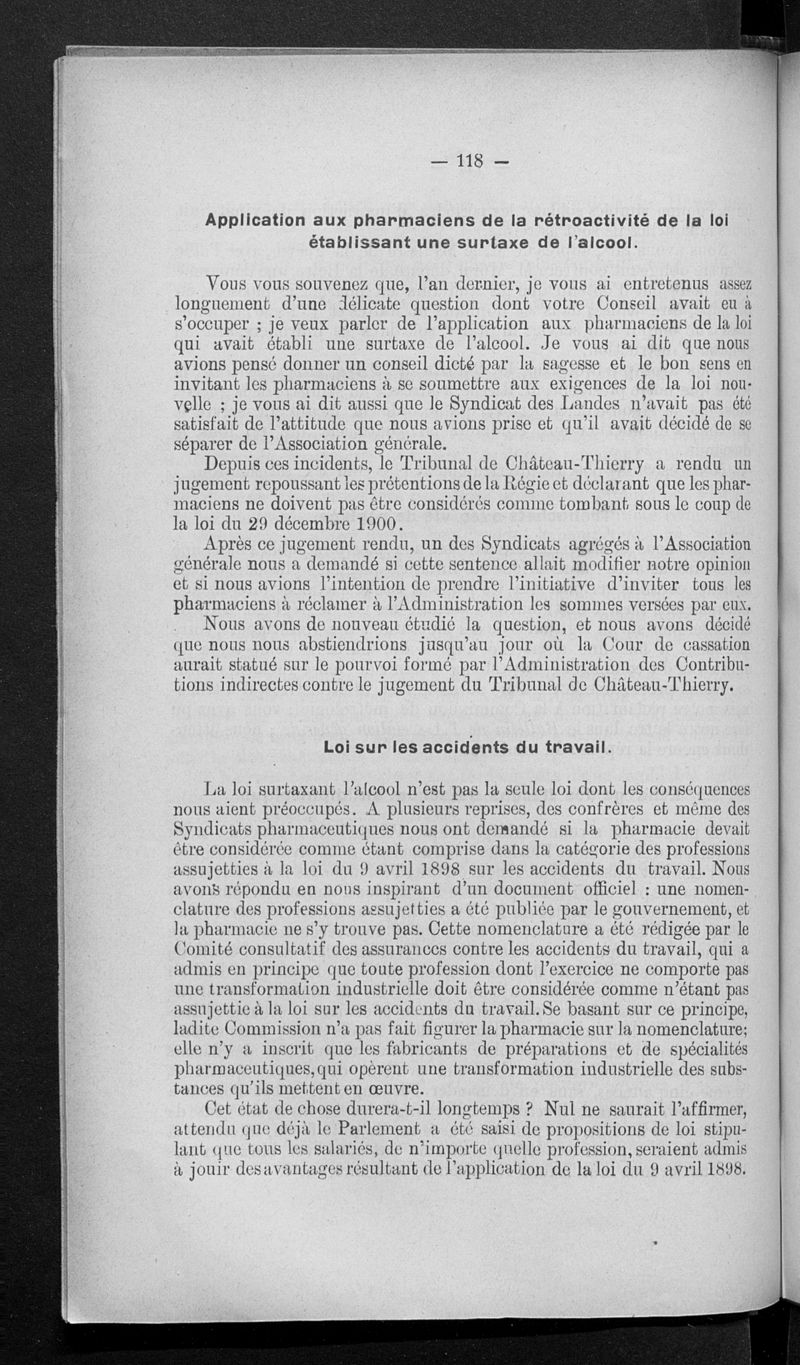 — 118 —

Application aux pharmaciens de la rétroactivité de la loi établissant une surtaxe de l'alcool.

Vous vous souvenez que, l'an dernier, je vous ai entretenus assez longuement d'une délicate question dont votre Conseil avait eu à s'occuper ; je veux parler de l'application aux pharmaciens de la loi qui avait établi une surtaxe de l'alcool. Je vous ai dit que nous avions pensé donner un conseil dicté par la sagesse et le bon sens en invitant les pharmaciens à se soumettre aux exigences de la loi nouvelle ; je vous ai dit aussi que le Syndicat des Landes n'avait pas été satisfait de l'attitude que nous avions prise et qu'il avait décidé de se séparer de l'Association générale.

Depuis ces incidents, le Tribunal de Château-Thierry a rendu un jugement repoussant les prétentions de la Régie et déclarant que les pharmaciens ne doivent pas être considérés comme tombant sous le coup de la loi du 29 décembre 1900.

Après ce jugement rendu, un des Syndicats agrégés à l'Association générale nous a demandé si cette sentence allait modifier notre opinion et si nous avions l'intention de prendre l'initiative d'inviter tous les pharmaciens à réclamer à l'Administration les sommes versées par eux.

Nous avons de nouveau étudié la question, et nous avons décidé que nous nous abstiendrions jusqu'au jour où la Cour de cassation aurait statué sur le pourvoi formé par l'Administration des Contributions indirectes contre le jugement du Tribunal de Château-Thierry.

Loi sur les accidents du travail.

La loi surtaxant l'alcool n'est pas la seule loi dont les conséquences nous aient préoccupés. A plusieurs reprises, des confrères et même des Syndicats pharmaceutiques nous ont demandé si la pharmacie devait être considérée comme étant comprise dans la catégorie des professions assujetties à la loi du 9 avril 1898 sur les accidents du travail. Nous avons répondu en nous inspirant d'un document officiel : une nomenclature des professions assujetties a été publiée par le gouvernement, et la pharmacie ne s'y trouve pas. Cette nomenclature a été rédigée par le Comité consultatif des assurances contre les accidents du travail, qui a admis en principe que toute profession dont l'exercice ne comporte pas une transformation industrielle doit être considérée comme n'étant pas assujettie à la loi sur les accidents du travail. Se basant sur ce principe, ladite Commission n'a pas fait figurer la pharmacie sur la nomenclature; elle n'y a inscrit que les fabricants de préparations et de spécialités pharmaceutiques, qui opèrent une transformation industrielle des substances qu'ils mettent en œuvre.

Cet état de chose durera-t-il longtemps ? Nul ne saurait l'affirmer, attendu que déjà le Parlement a été saisi de propositions de loi stipulant que tous les salariés, de n'importe quelle profession, seraient admis à jouir des avantages résultant de l'application de la loi du 9 avril 1898.